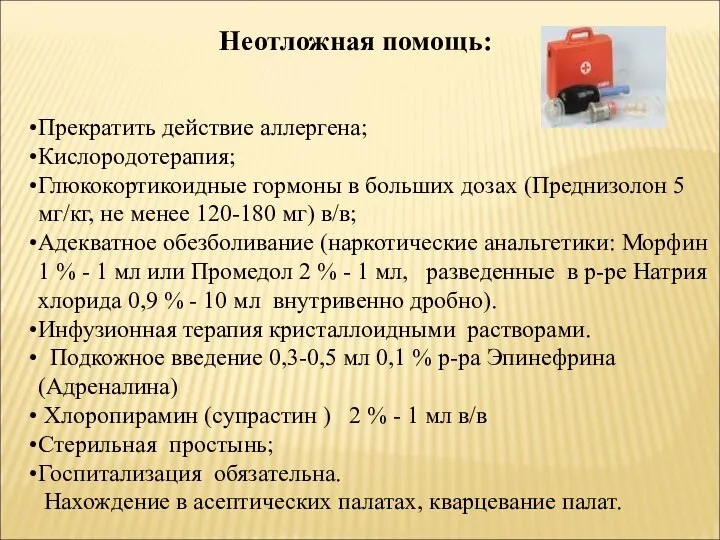 Неотложная помощь:

•Прекратить действие аллергена;
•Кислородотерапия;
•Глюкокортикоидные гормоны в больших дозах (Преднизолон 5 мг/кг, не менее 120-180 мг) в/в;
•Адекватное обезболивание (наркотические анальгетики: Морфин 1 % - 1 мл или Промедол 2 % - 1 мл, разведенные в р-ре Натрия хлорида 0,9 % - 10 мл внутривенно дробно).
•Инфузионная терапия кристаллоидными растворами.
• Подкожное введение 0,3-0,5 мл 0,1 % р-ра Эпинефрина (Адреналина)
• Хлоропирамин (супрастин ) 2 % - 1 мл в/в
•Стерильная простынь;
•Госпитализация обязательна.
Нахождение в асептических палатах, кварцевание палат.